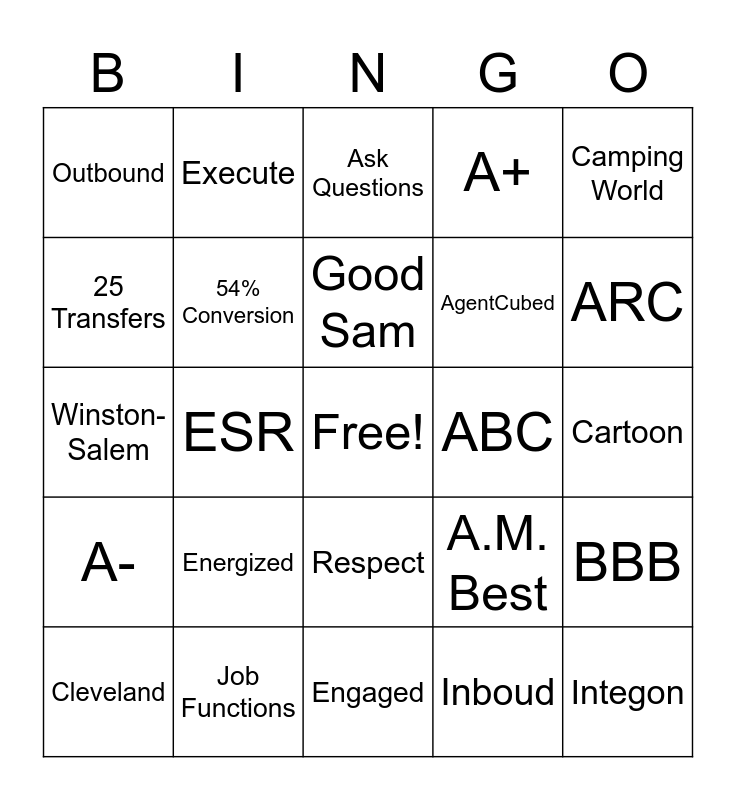 | B | I | N | G | O |
|---|---|---|---|---|
| Outbound | Execute | Ask Questions | A+ | Camping World |
| 25 Transfers | 54% Conversion | Good Sam | AgentCubed | ARC |
| Winston-Salem | ESR | Free! | ABC | Cartoon |
| A- | Energized | Respect | A.M. Best | BBB |
| Cleveland | Job Functions | Engaged | Inboud | Integon |